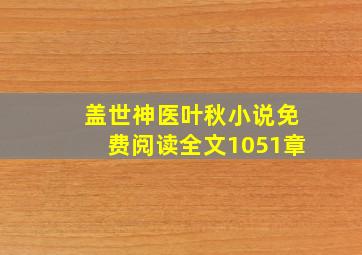 盖世神医叶秋小说免费阅读全文1051章